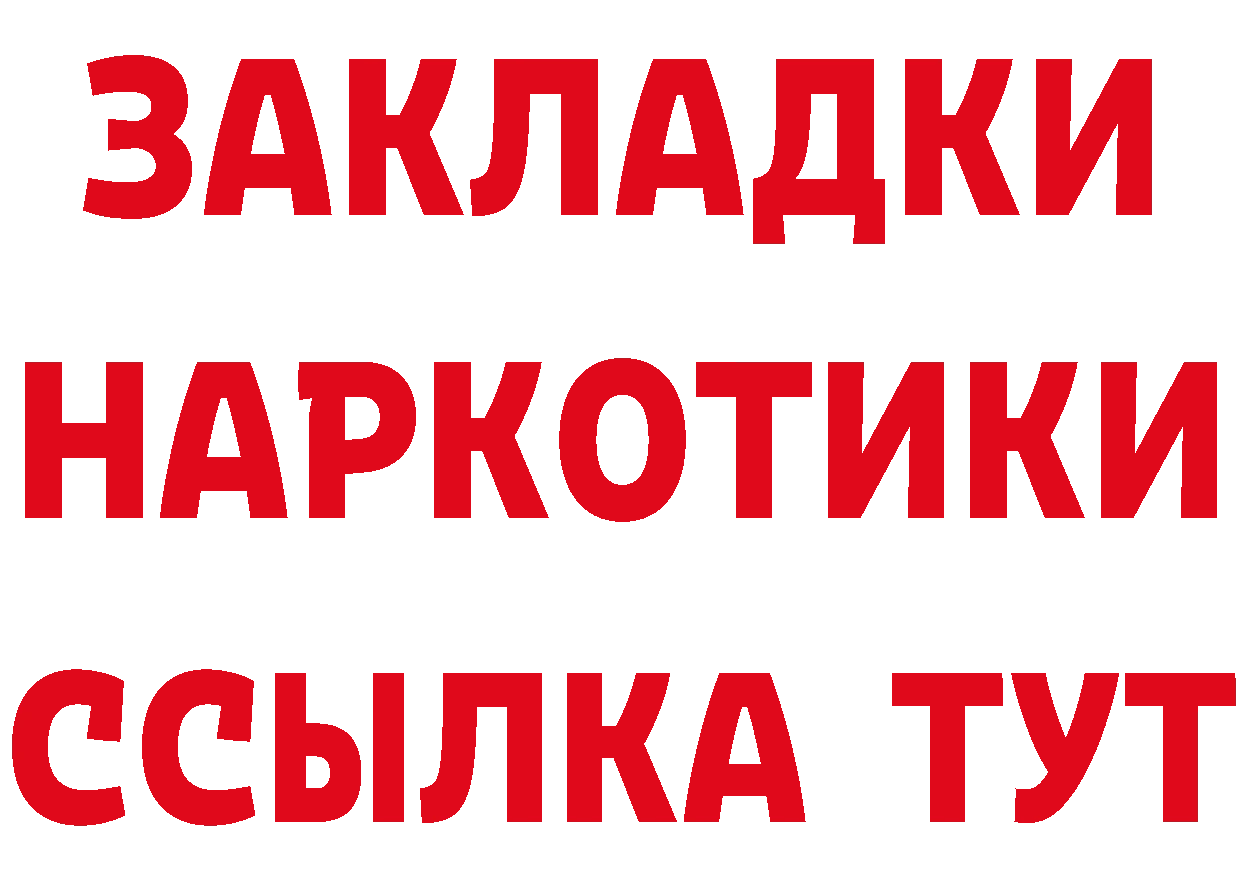 ЗАКЛАДКИ НАРКОТИКИ ССЫЛКА ТУТ